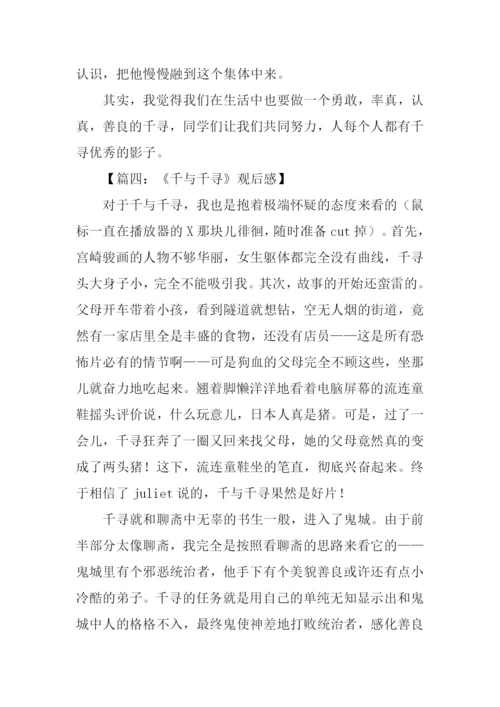 认识，把他慢慢融到这个集体中来。

其实，我觉得我们在生活中也要做一个勇敢，率真，认真，善良的千寻，同学们让我们共同努力，人每个人都有千寻优秀的影子。

【篇四：《千与千寻》观后感】

对于千与千寻，我也是抱着极端怀疑的态度来看的（鼠标一直在播放器的 X 那块儿徘徊，随时准备 cut 掉）。首先，宫崎骏画的人物不够华丽，女生躯体都完全没有曲线，千寻头大身子小，完全不能吸引我。其次，故事的开始还蛮雷的。父母开车带着小孩，看到隧道就想钻，空无人烟的街道，竟然有一家店里全是丰盛的食物，还没有店员——这是所有恐怖片必有的情节啊——可是狗血的父母完全不顾这些，坐那儿就奋力地吃起来。翘着脚懒洋洋地看着电脑屏幕的流连童鞋摇头评价说，什么玩意儿，日本人真是猪。可是，过了一会儿，千寻狂奔了一圈又回来找父母，她的父母竟然真的变成了两头猪！这下，流连童鞋坐的笔直，彻底兴奋起来。终于相信了 juliet 说的，千与千寻果然是好片！

千寻就和聊斋中无辜的书生一般，进入了鬼城。由于前半部分太像聊斋，我完全是按照看聊斋的思路来看它的——鬼城里有个邪恶统治者，他手下有个美貌善良或许还有点小冷酷的弟子。千寻的任务就是用自己的单纯无知显示出和鬼城中人的格格不入，最终鬼使神差地打败统治者，感化善良